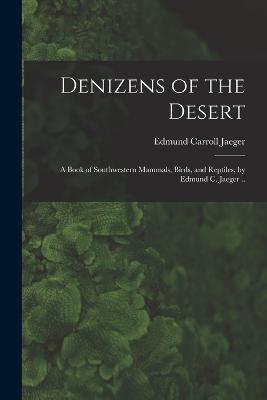 Denizens of the Desert

Edmund Carroll Jaeger

A Book of Southwestern Mammals, Birds, and Reptiles, by Edmund C. Jaeger ..